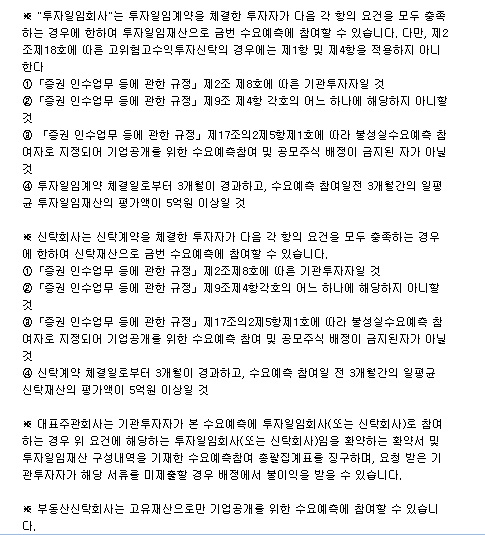 ※ "투자일임회사"는 투자일임계약을 체결한 투자자가 다음 각 항의 요건을 모두 충족하는 경우에 한하여 투자일임재산으로 금번 수요예측에 참여할 수 있습니다. 다만, 제2조제18호에 따른 고위험고수익투자신탁의 경우에는 제1항 및 제4항을 적용하지 아니한다
① 「증권 인수업무 등에 관한 규정」 제2조 제8호에 따른 기관투자자일 것
② 「증권 인수업무 등에 관한 규정」 제9조 제4항 각호의 어느 하나에 해당하지 아니할 것
③ 「증권 인수업무 등에 관한 규정」 제17조의2제5항제1호에 따라 불성실수요예측 참여자로 지정되어 기업공개를 위한 수요예측참여 및 공모주식 배정이 금지된 자가 아닐 것
④ 투자일임계약 체결일로부터 3개월이 경과하고, 수요예측 참여일전 3개월간의 일평균 투자일임재산의 평가액이 5억원 이상일 것

※ 신탁회사는 신탁계약을 체결한 투자자가 다음 각 항의 요건을 모두 충족하는 경우에 한하여 신탁재산으로 금번 수요예측에 참여할 수 있습니다.
① 「증권 인수업무 등에 관한 규정」 제2조제8호에 따른 기관투자자일 것
② 「증권 인수업무 등에 관한 규정」 제9조제4항각호의 어느 하나에 해당하지 아니할 것
③ 「증권 인수업무 등에 관한 규정」 제17조의2제5항제1호에 따라 불성실수요예측 참여자로 지정되어 기업공개를 위한 수요예측 참여 및 공모주식 배정이 금지된자가 아닐 것
④ 신탁계약 체결일로부터 3개월이 경과하고, 수요예측 참여일 전 3개월간의 일평균 신탁재산의 평가액이 5억원 이상일 것

※ 대표주관회사는 기관투자자가 본 수요예측에 투자일임회사(또는 신탁회사)로 참여하는 경우 위 요건에 해당하는 투자일임회사(또는 신탁회사)임을 확약하는 확약서 및 투자일임재산 구성내역을 기재한 수요예측참여 총괄집계표를 징구하며, 요청 받은 기관투자자가 해당 서류를 미제출할 경우 배정에서 불이익을 받을 수 있습니다.

※ 부동산신탁회사는 고유재산으로만 기업공개를 위한 수요예측에 참여할 수 있습니다.